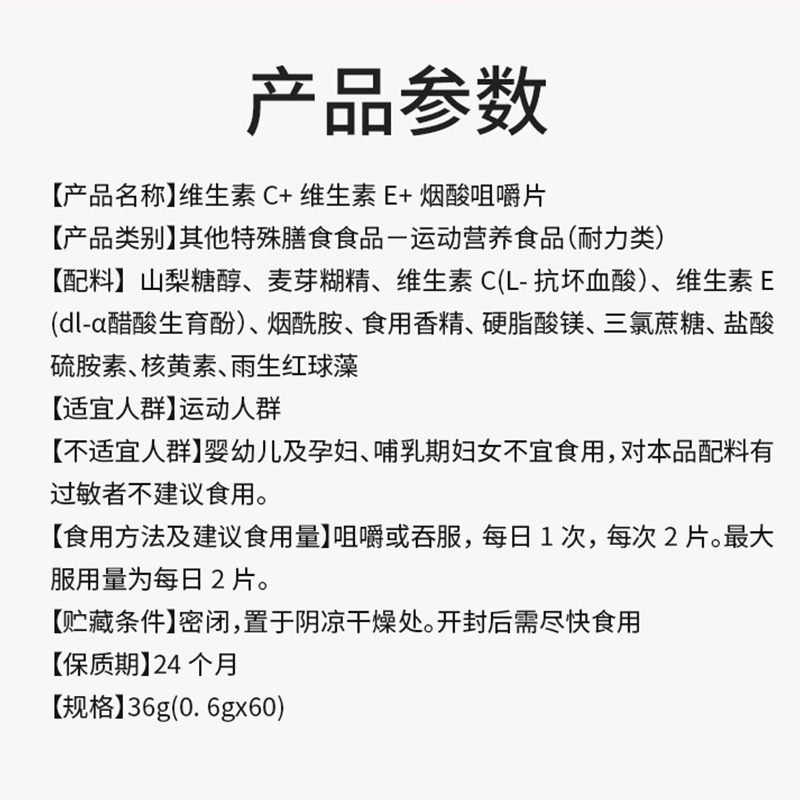 产品参数

【产品名称】维生素 C+ 维生素 E+ 烟酸咀嚼片

【产品类别】其他特殊膳食食品－运动营养食品（耐力类）

【配料】山梨糖醇、麦芽糊精、维生素 C(L- 抗坏血酸）、维生素 E (dl-α醋酸生育酚）、烟酰胺、食用香精、硬脂酸镁、三氯蔗糖、盐酸硫胺素、核黄素、雨生红球藻

【适宜人群】运动人群

【不适宜人群】婴幼儿及孕妇、哺乳期妇女不宜食用，对本品配料有过敏者不建议食用。

【食用方法及建议食用量】咀嚼或吞服，每日 1 次，每次 2 片。最大服用量为每日 2 片。

【贮藏条件】密闭，置于阴凉干燥处。开封后需尽快食用

【保质期】24 个月

【规格】36g(0. 6gx60)